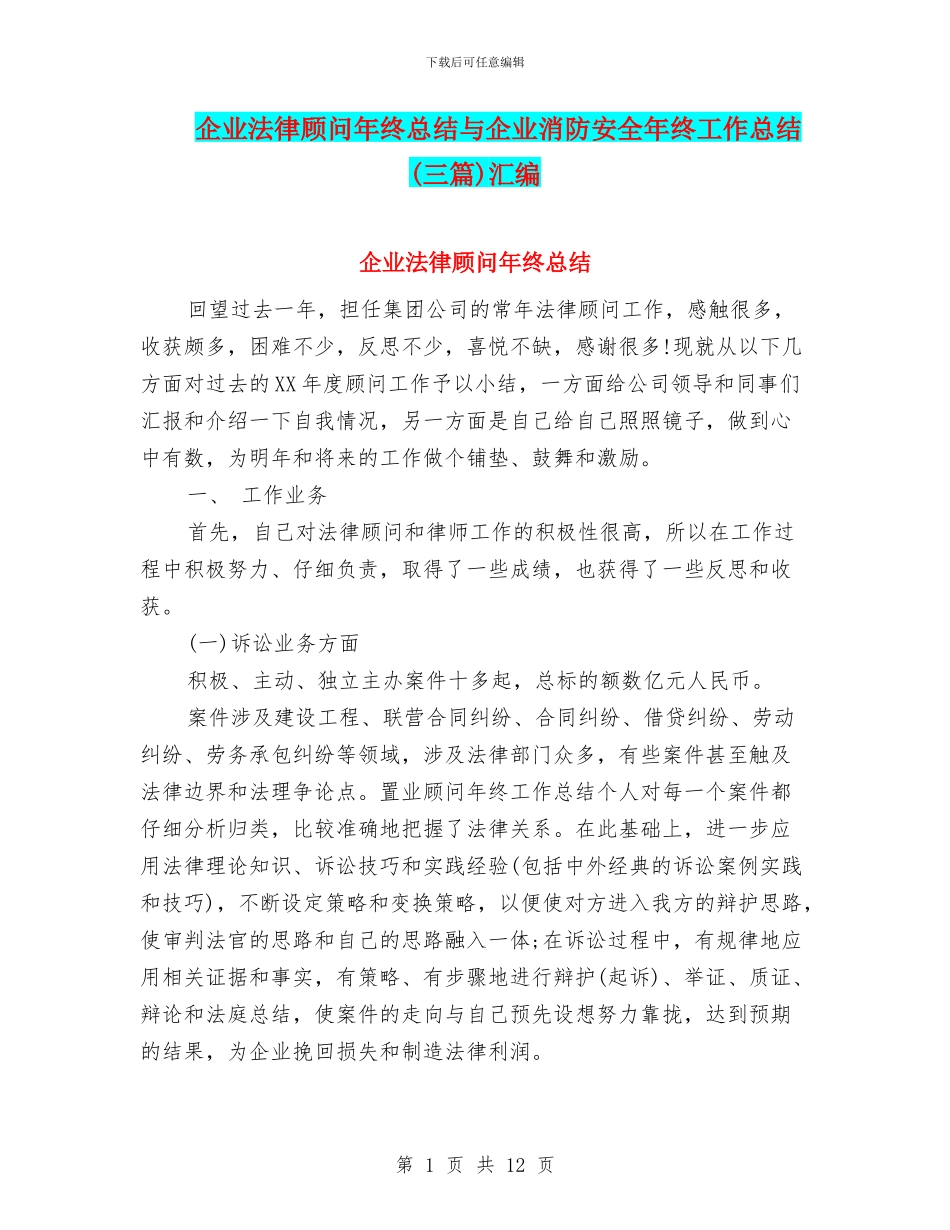 下载后可任意编辑

企业法律顾问年终总结与企业消防安全年终工作总结(三篇)汇编

企业法律顾问年终总结

回望过去一年，担任集团公司的常年法律顾问工作，感触很多，收获颇多，困难不少，反思不少，喜悦不缺，感谢很多!现就从以下几方面对过去的XX年度顾问工作予以小结，一方面给公司领导和同事们汇报和介绍一下自我情况，另一方面是自己给自己照照镜子，做到心中有数，为明年和将来的工作做个铺垫、鼓舞和激励。

一、 工作业务

首先，自己对法律顾问和律师工作的积极性很高，所以在工作过程中积极努力、仔细负责，取得了一些成绩，也获得了一些反思和收获。

(一)诉讼业务方面

积极、主动、独立主办案件十多起，总标的额数亿元人民币。

案件涉及建设工程、联营合同纠纷、合同纠纷、借贷纠纷、劳动纠纷、劳务承包纠纷等领域，涉及法律部门众多，有些案件甚至触及法律边界和法理争论点。置业顾问年终工作总结个人对每一个案件都仔细分析归类，比较准确地把握了法律关系。在此基础上，进一步应用法律理论知识、诉讼技巧和实践经验(包括中外经典的诉讼案例实践和技巧)，不断设定策略和变换策略，以便使对方进入我方的辩护思路，使审判法官的思路和自己的思路融入一体;在诉讼过程中，有规律地应用相关证据和事实，有策略、有步骤地进行辩护(起诉)、举证、质证、辩论和法庭总结，使案件的走向与自己预先设想努力靠拢，达到预期的结果，为企业挽回损失和制造法律利润。

第 1 页 共 12 页